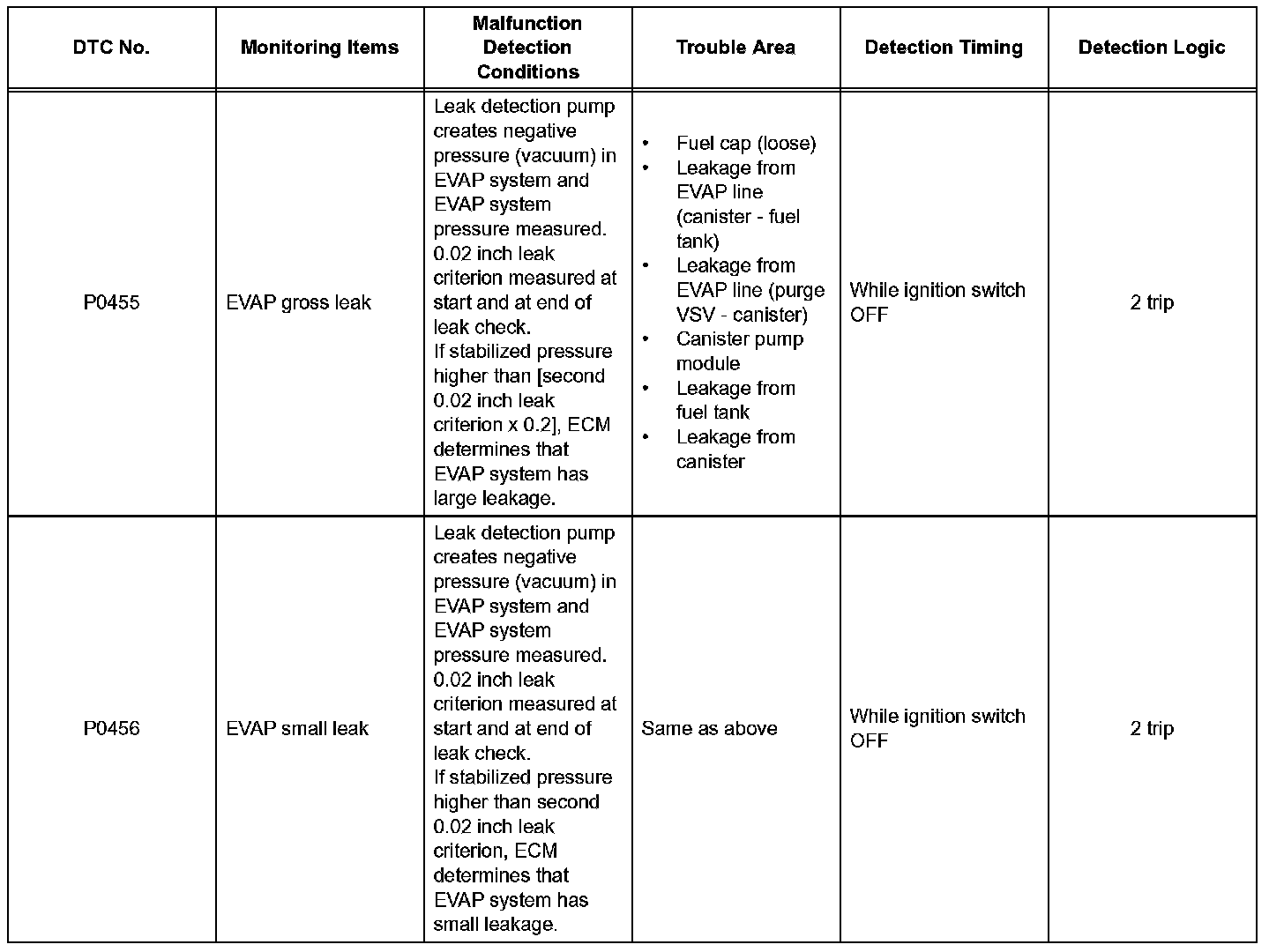 | DTC No. | Monitoring Items | Malfunction Detection Conditions | Trouble Area | Detection Timing | Detection Logic |
|---|---|---|---|---|---|
| P0455 | EVAP gross leak | Leak detection pump creates negative pressure (vacuum) in EVAP system and EVAP system pressure measured. 0.02 inch leak criterion measured at start and at end of leak check. If stabilized pressure higher than [second 0.02 inch leak criterion x 0.2], ECM determines that EVAP system has large leakage. | • Fuel cap (loose) • Leakage from EVAP line (canister - fuel tank) • Leakage from EVAP line (purge VSV - canister) • Canister pump module • Leakage from fuel tank • Leakage from canister | While ignition switch OFF | 2 trip |
| P0456 | EVAP small leak | Leak detection pump creates negative pressure (vacuum) in EVAP system and EVAP system pressure measured. 0.02 inch leak criterion measured at start and at end of leak check. If stabilized pressure higher than second 0.02 inch leak criterion, ECM determines that EVAP system has small leakage. | Same as above | While ignition switch OFF | 2 trip |